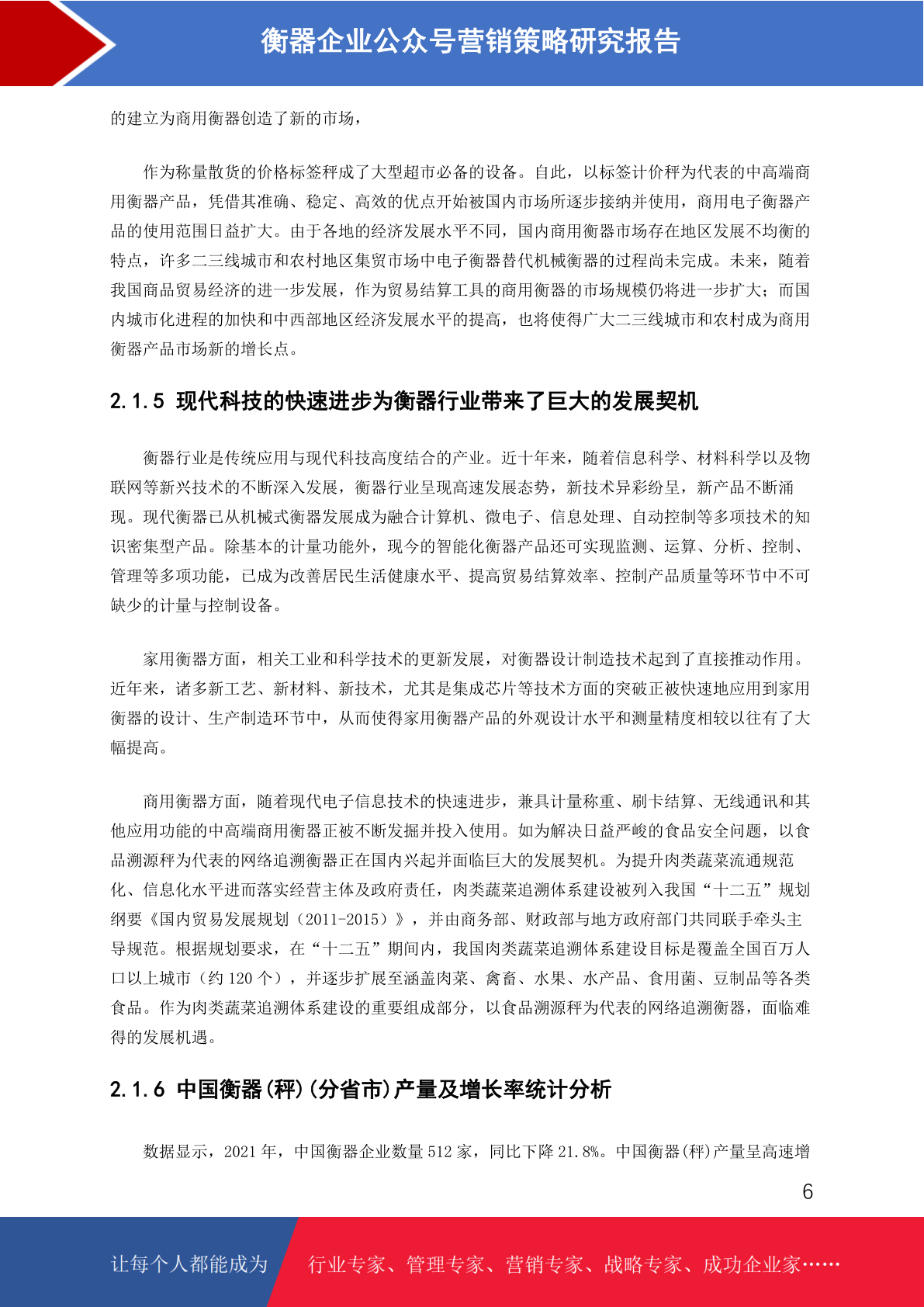 衡器企业公众号营销策略研究报告

的建立为商用衡器创造了新的市场，

作为称量散货的价格标签秤成了大型超市必备的设备。自此，以标签计价秤为代表的中高端商用衡器产品，凭借其准确、稳定、高效的优点开始被国内市场所逐步接纳并使用，商用电子衡器产品的使用范围日益扩大。由于各地的经济发展水平不同，国内商用衡器市场存在地区发展不均衡的特点，许多二三线城市和农村地区集贸市场中电子衡器替代机械衡器的过程尚未完成。未来，随着我国商品贸易经济的进一步发展，作为贸易结算工具的商用衡器的市场规模仍将进一步扩大；而国内城市化进程的加快和中西部地区经济发展水平的提高，也将使得广大二三线城市和农村成为商用衡器产品市场新的增长点。

2.1.5 现代科技的快速进步为衡器行业带来了巨大的发展契机

衡器行业是传统应用与现代科技高度结合的产业。近十年来，随着信息科学、材料科学以及物联网等新兴技术的不断深入发展，衡器行业呈现高速发展态势，新技术异彩纷呈，新产品不断涌现。现代衡器已从机械式衡器发展成为融合计算机、微电子、信息处理、自动控制等多项技术的知识密集型产品。除基本的计量功能外，现今的智能化衡器产品还可实现监测、运算、分析、控制、管理等多项功能，已成为改善居民生活健康水平、提高贸易结算效率、控制产品质量等环节中不可缺少的计量与控制设备。

家用衡器方面，相关工业和科学技术的更新发展，对衡器设计制造技术起到了直接推动作用。近年来，诸多新工艺、新材料、新技术，尤其是集成芯片等技术方面的突破正被快速地应用到家用衡器的设计、生产制造环节中，从而使得家用衡器产品的外观设计水平和测量精度相较以往有了大幅提高。

商用衡器方面，随着现代电子信息技术的快速进步，兼具计量称重、刷卡结算、无线通讯和其他应用功能的中高端商用衡器正被不断发掘并投入使用。如为解决日益严峻的食品安全问题，以食品溯源秤为代表的网络追溯衡器正在国内兴起并面临巨大的发展契机。为提升肉类蔬菜流通规范化、信息化水平进而落实经营主体及政府责任，肉类蔬菜追溯体系建设被列入我国“十二五”规划纲要《国内贸易发展规划（2011-2015）》，并由商务部、财政部与地方政府部门共同联手牵头主导规范。根据规划要求，在“十二五”期间内，我国肉类蔬菜追溯体系建设目标是覆盖全国百万人口以上城市（约 120 个），并逐步扩展至涵盖肉菜、禽畜、水果、水产品、食用菌、豆制品等各类食品。作为肉类蔬菜追溯体系建设的重要组成部分，以食品溯源秤为代表的网络追溯衡器，面临难得的发展机遇。

2.1.6 中国衡器(秤)(分省市)产量及增长率统计分析

数据显示，2021 年，中国衡器企业数量 512 家，同比下降 21.8%。中国衡器(秤)产量呈高速增

6

让每个人都能成为 行业专家、管理专家、营销专家、战略专家、成功企业家……